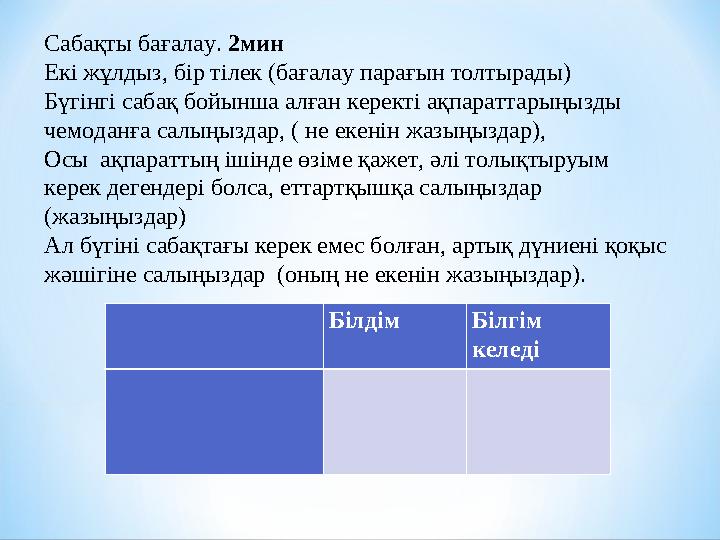 Сабақты бағалау. 2мин
Екі жұлдыз, бір тілек (бағалау парағын толтырады)
Бүгінгі сабақ бойынша алған керекті ақпараттарыңызды чемоданға салыңыздар, ( не екенін жазыңыздар),
Осы ақпараттың ішінде өзіме қажет, әлі толықтыруым керек дегендері болса, еттартқышқа салыңыздар (жазыңыздар)
Ал бүгіні сабақтағы керек емес болған, артық дүниені қоқыс жәшігіне салыңыздар (оның не екенін жазыңыздар).

| | Білдім | Білгім келеді |
|---|---|---|
| | | |